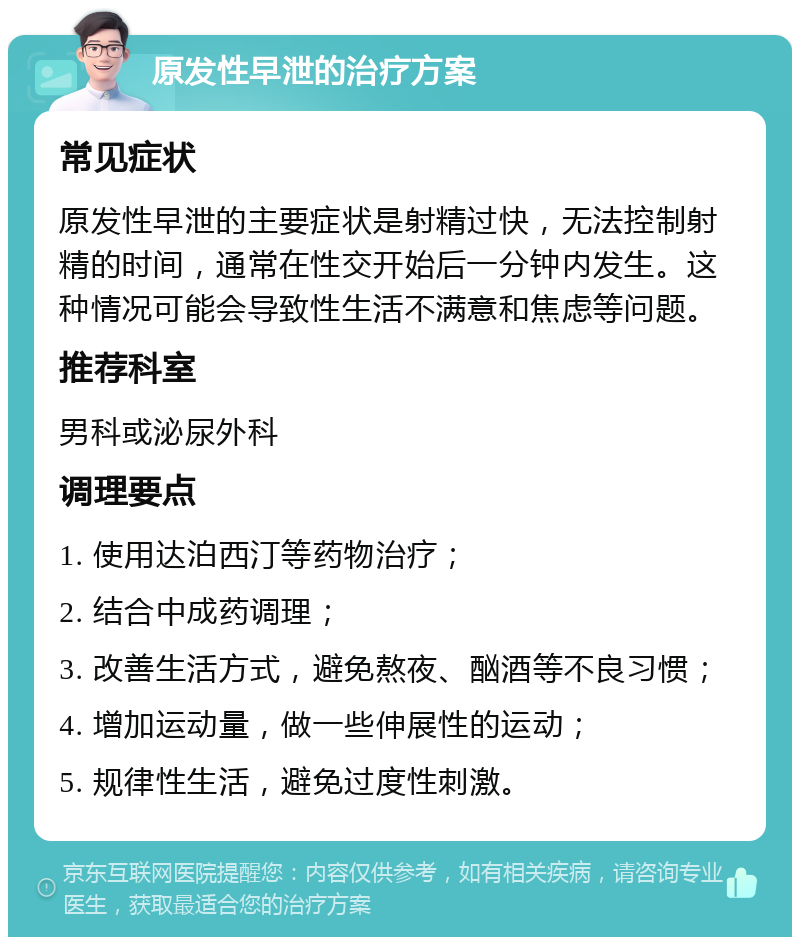 原发性早泄的治疗方案

常见症状

原发性早泄的主要症状是射精过快，无法控制射精的时间，通常在性交开始后一分钟内发生。这种情况可能会导致性生活不满意和焦虑等问题。

推荐科室

男科或泌尿外科

调理要点

1. 使用达泊西汀等药物治疗；

2. 结合中成药调理；

3. 改善生活方式，避免熬夜、酗酒等不良习惯；

4. 增加运动量，做一些伸展性的运动；

5. 规律性生活，避免过度性刺激。

京东互联网医院提醒您：内容仅供参考，如有相关疾病，请咨询专业医生，获取最适合您的治疗方案